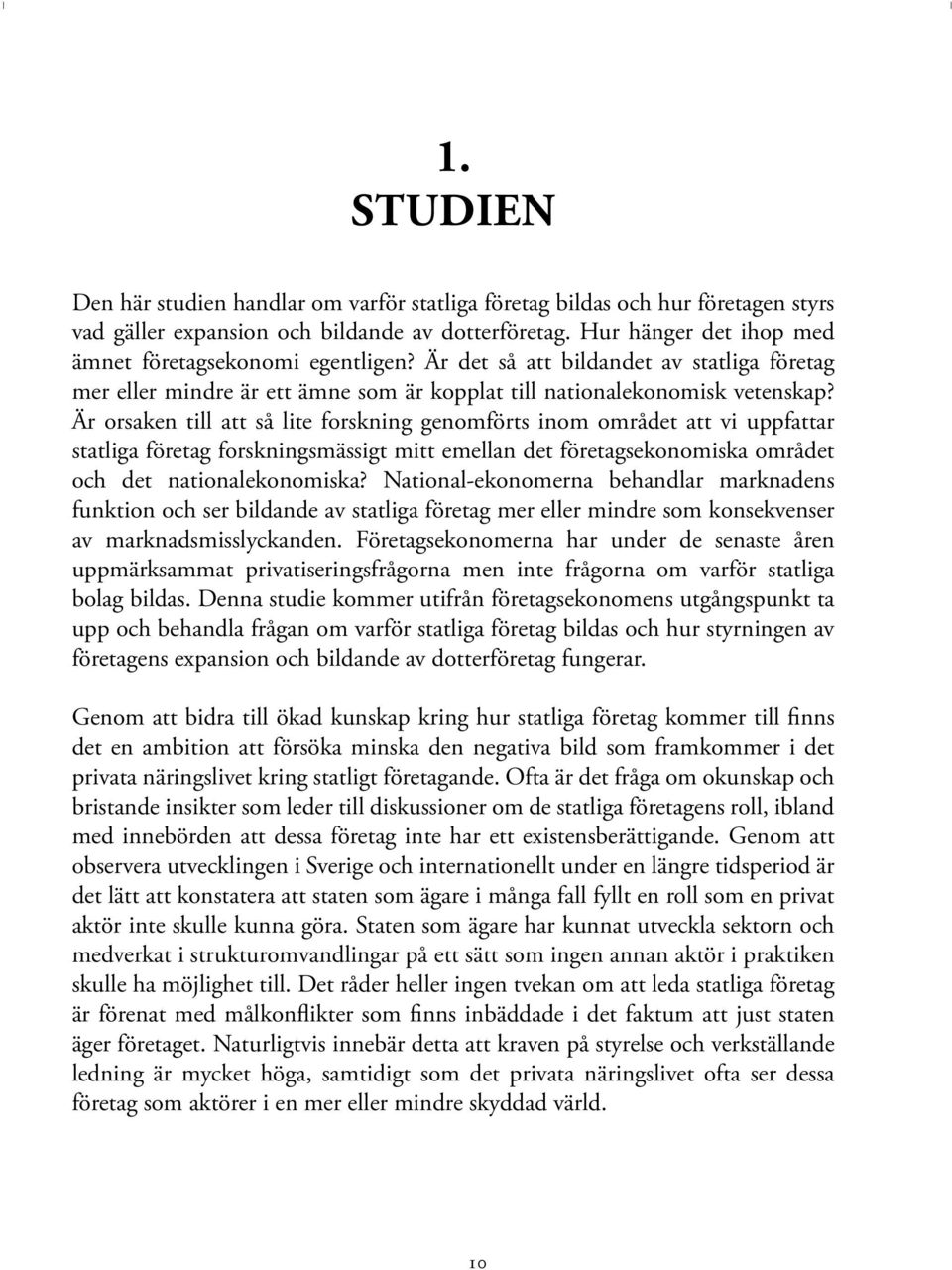 1.
STUDIEN

Den här studien handlar om varför statliga företag bildas och hur företagen styrs vad gäller expansion och bildande av dotterföretag. Hur hänger det ihop med ämnet företagsekonomi egentligen? Är det så att bildandet av statliga företag mer eller mindre är ett ämne som är kopplat till nationalekonomisk vetenskap? Är orsaken till att så lite forskning genomförts inom området att vi uppfattar statliga företag forskningsmässigt mitt emellan det företagsekonomiska området och det nationalekonomiska? National-ekonomerna behandlar marknadens funktion och ser bildande av statliga företag mer eller mindre som konsekvenser av marknadsmisslyckanden. Företagsekonomerna har under de senaste åren uppmärksammat privatiseringsfrågorna men inte frågorna om varför statliga bolag bildas. Denna studie kommer utifrån företagsekonomens utgångspunkt ta upp och behandla frågan om varför statliga företag bildas och hur styrningen av företagens expansion och bildande av dotterföretag fungerar.

Genom att bidra till ökad kunskap kring hur statliga företag kommer till finns det en ambition att försöka minska den negativa bild som framkommer i det privata näringslivet kring statligt företagande. Ofta är det fråga om okunskap och bristande insikter som leder till diskussioner om de statliga företagens roll, ibland med innebörden att dessa företag inte har ett existensberättigande. Genom att observera utvecklingen i Sverige och internationellt under en längre tidsperiod är det lätt att konstatera att staten som ägare i många fall fyllt en roll som en privat aktör inte skulle kunna göra. Staten som ägare har kunnat utveckla sektorn och medverkat i strukturomvandlingar på ett sätt som ingen annan aktör i praktiken skulle ha möjlighet till. Det råder heller ingen tvekan om att leda statliga företag är förenat med målkonflikter som finns inbäddade i det faktum att just staten äger företaget. Naturligtvis innebär detta att kraven på styrelse och verkställande ledning är mycket höga, samtidigt som det privata näringslivet ofta ser dessa företag som aktörer i en mer eller mindre skyddad värld.

10